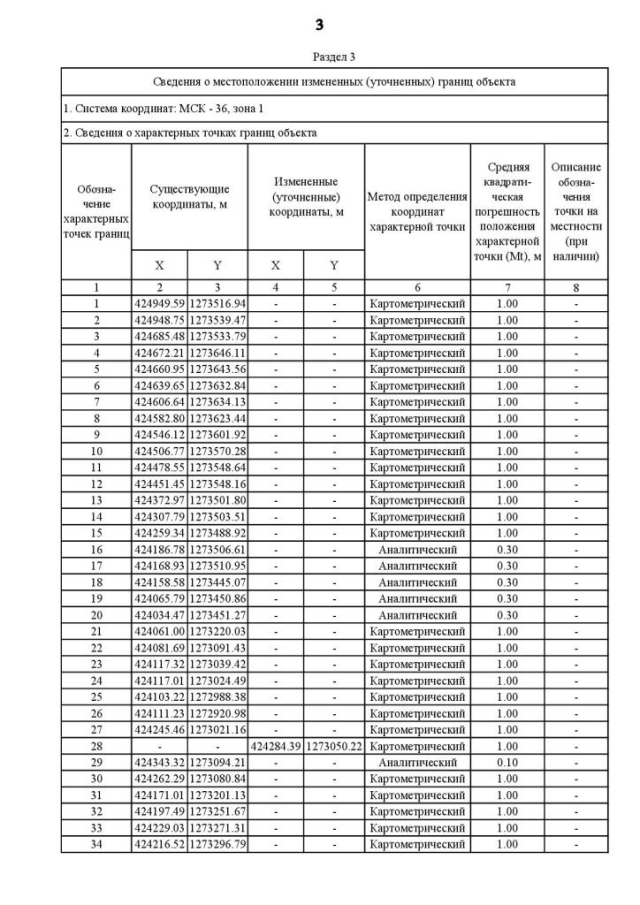 3

Раздел 3

| Сведения о местоположении измененных (уточненных) границ объекта | | | | | | | |
|---|---|---|---|---|---|---|---|
| 1. Система координат: МСК - 36, зона 1 | | | | | | | |
| 2. Сведения о характерных точках границ объекта | | | | | | | |
| Обозначение характерных точек границ | Существующие координаты, м | | Измененные (уточненные) координаты, м | | Метод определения координат характерной точки | Средняя квадратическая погрешность положения характерной точки (Mt), м | Описание обозначения точки на местности (при наличии) |
| | X | Y | X | Y | | | |
| 1 | 2 | 3 | 4 | 5 | 6 | 7 | 8 |
| 1 | 424949.59 | 1273516.94 | - | - | Картометрический | 1.00 | - |
| 2 | 424948.75 | 1273539.47 | - | - | Картометрический | 1.00 | - |
| 3 | 424685.48 | 1273533.79 | - | - | Картометрический | 1.00 | - |
| 4 | 424672.21 | 1273646.11 | - | - | Картометрический | 1.00 | - |
| 5 | 424660.95 | 1273643.56 | - | - | Картометрический | 1.00 | - |
| 6 | 424639.65 | 1273632.84 | - | - | Картометрический | 1.00 | - |
| 7 | 424606.64 | 1273634.13 | - | - | Картометрический | 1.00 | - |
| 8 | 424582.80 | 1273623.44 | - | - | Картометрический | 1.00 | - |
| 9 | 424546.12 | 1273601.92 | - | - | Картометрический | 1.00 | - |
| 10 | 424506.77 | 1273570.28 | - | - | Картометрический | 1.00 | - |
| 11 | 424478.55 | 1273548.64 | - | - | Картометрический | 1.00 | - |
| 12 | 424451.45 | 1273548.16 | - | - | Картометрический | 1.00 | - |
| 13 | 424372.97 | 1273501.80 | - | - | Картометрический | 1.00 | - |
| 14 | 424307.79 | 1273503.51 | - | - | Картометрический | 1.00 | - |
| 15 | 424259.34 | 1273488.92 | - | - | Картометрический | 1.00 | - |
| 16 | 424186.78 | 1273506.61 | - | - | Аналитический | 0.30 | - |
| 17 | 424168.93 | 1273510.95 | - | - | Аналитический | 0.30 | - |
| 18 | 424158.58 | 1273445.07 | - | - | Аналитический | 0.30 | - |
| 19 | 424065.79 | 1273450.86 | - | - | Аналитический | 0.30 | - |
| 20 | 424034.47 | 1273451.27 | - | - | Аналитический | 0.30 | - |
| 21 | 424061.00 | 1273220.03 | - | - | Картометрический | 1.00 | - |
| 22 | 424081.69 | 1273091.43 | - | - | Картометрический | 1.00 | - |
| 23 | 424117.32 | 1273039.42 | - | - | Картометрический | 1.00 | - |
| 24 | 424117.01 | 1273024.49 | - | - | Картометрический | 1.00 | - |
| 25 | 424103.22 | 1272988.38 | - | - | Картометрический | 1.00 | - |
| 26 | 424111.23 | 1272920.98 | - | - | Картометрический | 1.00 | - |
| 27 | 424245.46 | 1273021.16 | - | - | Картометрический | 1.00 | - |
| 28 | - | - | 424284.39 | 1273050.22 | Картометрический | 1.00 | - |
| 29 | 424343.32 | 1273094.21 | - | - | Аналитический | 0.10 | - |
| 30 | 424262.29 | 1273080.84 | - | - | Картометрический | 1.00 | - |
| 31 | 424171.01 | 1273201.13 | - | - | Картометрический | 1.00 | - |
| 32 | 424197.49 | 1273251.67 | - | - | Картометрический | 1.00 | - |
| 33 | 424229.03 | 1273271.31 | - | - | Картометрический | 1.00 | - |
| 34 | 424216.52 | 1273296.79 | - | - | Картометрический | 1.00 | - |